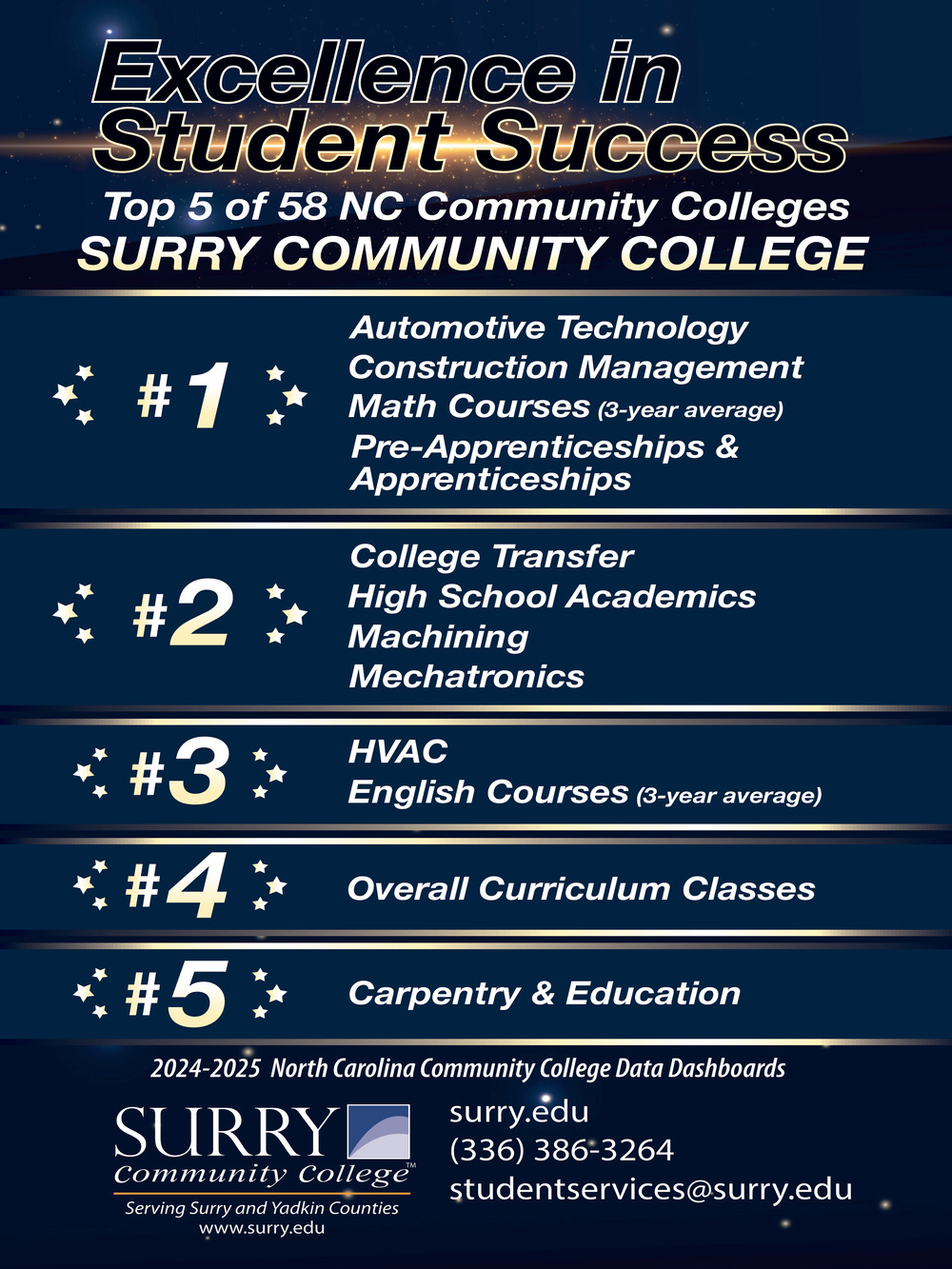 Excellence in Student Success

Top 5 of 58 NC Community Colleges
SURRY COMMUNITY COLLEGE

#1
Automotive Technology
Construction Management
Math Courses (3-year average)
Pre-Apprenticeships & Apprenticeships

#2
College Transfer
High School Academics
Machining
Mechatronics

#3
HVAC
English Courses (3-year average)

#4
Overall Curriculum Classes

#5
Carpentry & Education

2024-2025 North Carolina Community College Data Dashboards

SURRY Community College™
Serving Surry and Yadkin Counties
www.surry.edu

surry.edu
(336) 386-3264
studentservices@surry.edu